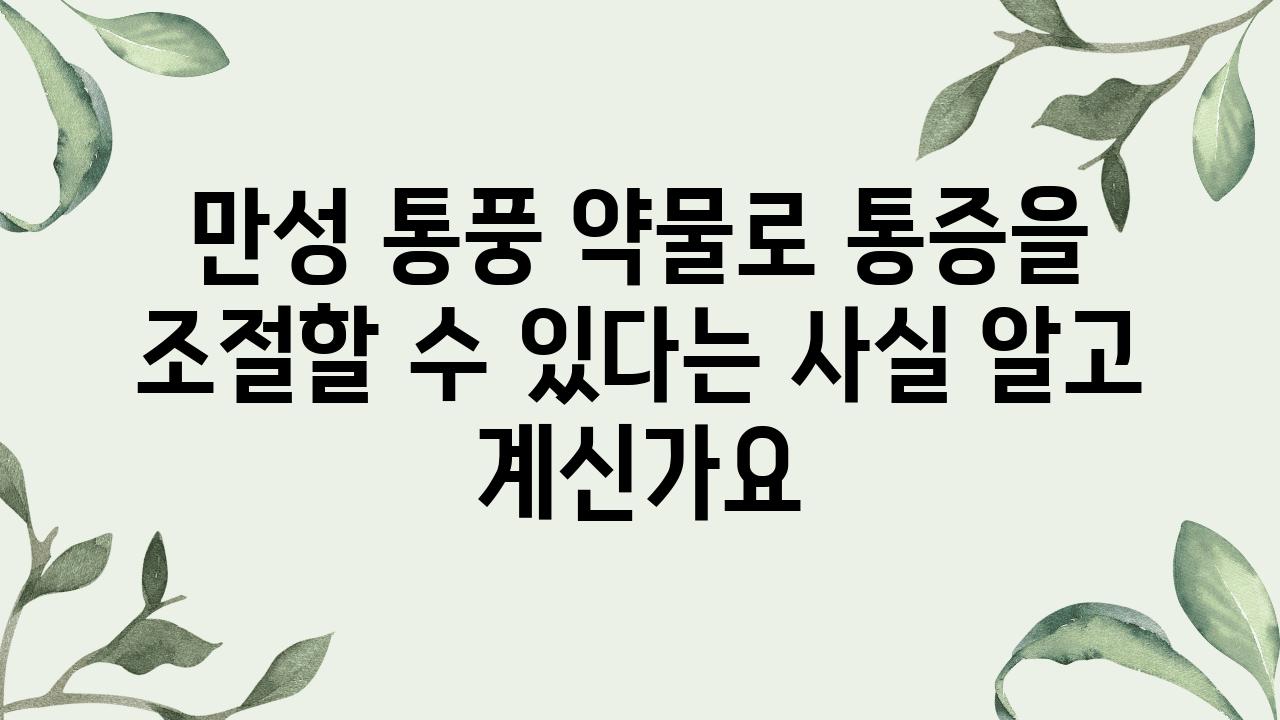 만성 통풍 약물로 통증을 조절할 수 있다는 사실 알고 계신가요